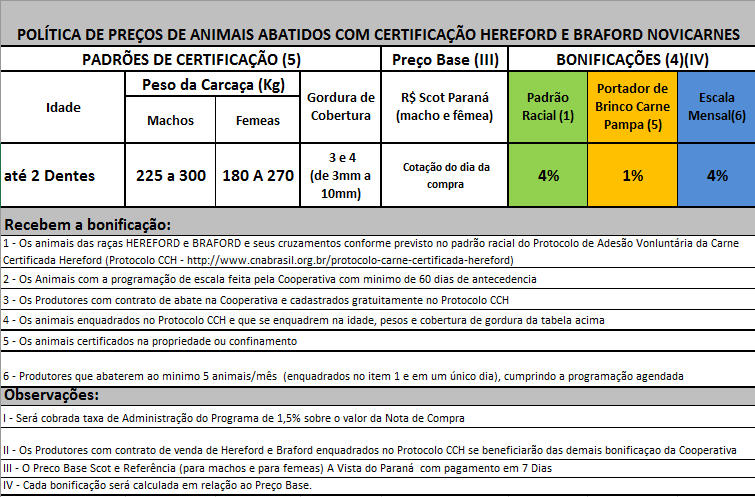 POLÍTICA DE PREÇOS DE ANIMAIS ABATIDOS COM CERTIFICAÇÃO HEREFORD E BRAFORD NOVICARNES

| PADRÕES DE CERTIFICAÇÃO (5) | | | | Preço Base (III) | BONIFICAÇÕES (4)(IV) | | |
|---|---|---|---|---|---|---|---|
| Idade | Peso da Carcaça (Kg) | | Gordura de Cobertura | R$ Scot Paraná (macho e fêmea) | Padrão Racial (1) | Portador de Brinco Carne Pampa (5) | Escala Mensal(6) |
| | Machos | Femeas | | | | | |
| até 2 Dentes | 225 a 300 | 180 A 270 | 3 e 4 (de 3mm a 10mm) | Cotação do dia da compra | 4% | 1% | 4% |

Recebem a bonificação:
1 - Os animais das raças HEREFORD e BRAFORD e seus cruzamentos conforme previsto no padrão racial do Protocolo de Adesão Vonluntária da Carne Certificada Hereford (Protocolo CCH - http://www.cnabrasil.org.br/protocolo-carne-certificada-hereford)
2 - Os Animais com a programação de escala feita pela Cooperativa com minimo de 60 dias de antecedencia
3 - Os Produtores com contrato de abate na Cooperativa e cadastrados gratuitamente no Protocolo CCH
4 - Os animais enquadrados no Protocolo CCH e que se enquadrem na idade, pesos e cobertura de gordura da tabela acima
5 - Os animais certificados na propriedade ou confinamento
6 - Produtores que abaterem ao minimo 5 animais/mês (enquadrados no item 1 e em um único dia), cumprindo a programação agendada

Observações:
I - Será cobrada taxa de Administração do Programa de 1,5% sobre o valor da Nota de Compra
II - Os Produtores com contrato de venda de Hereford e Braford enquadrados no Protocolo CCH se beneficiarão das demais bonificaçao da Cooperativa
III - O Preco Base Scot e Referência (para machos e para femeas) A Vista do Paraná com pagamento em 7 Dias
IV - Cada bonificação será calculada em relação ao Preço Base.